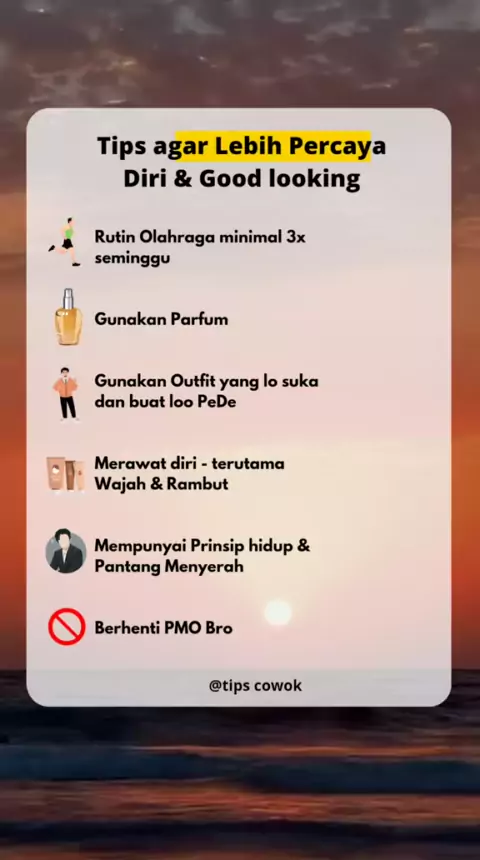 Tips agar Lebih Percaya Diri & Good looking

Rutin Olahraga minimal 3x seminggu

Gunakan Parfum

Gunakan Outfit yang lo suka dan buat loo PeDe

Merawat diri - terutama Wajah & Rambut

Mempunyai Prinsip hidup & Pantang Menyerah

Berhenti PMO Bro

@tips cowok